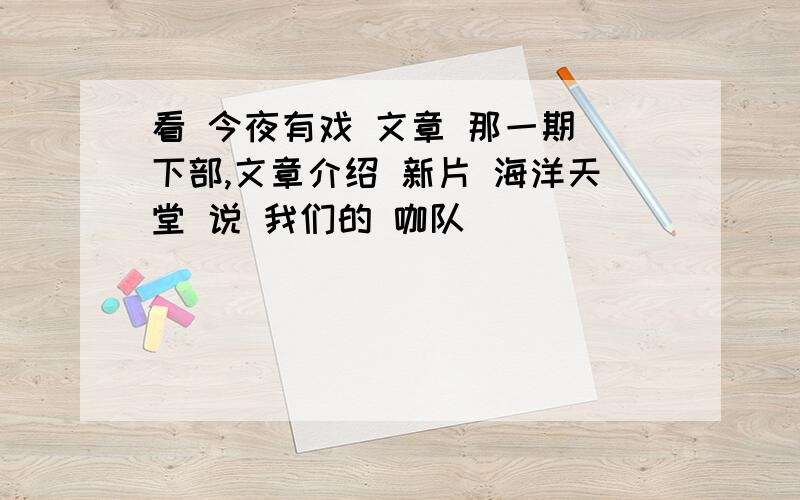 看 今夜有戏 文章 那一期 下部,文章介绍 新片 海洋天堂 说 我们的 咖队